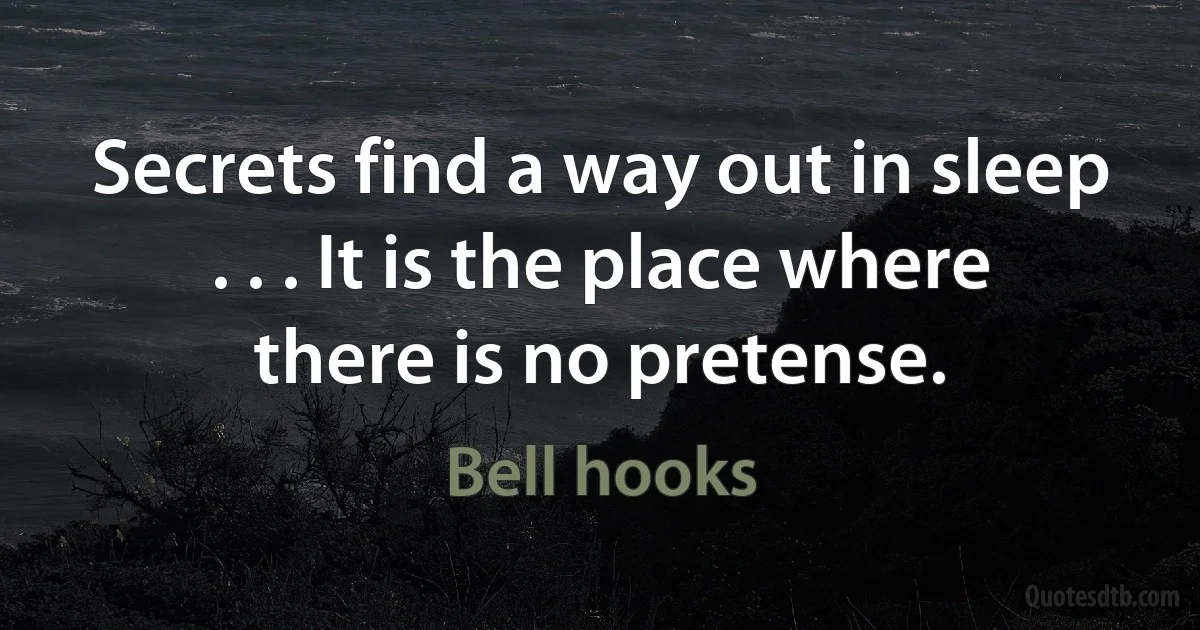 Secrets find a way out in sleep . . . It is the place where there is no pretense.

Bell hooks

Quotesdtb.com